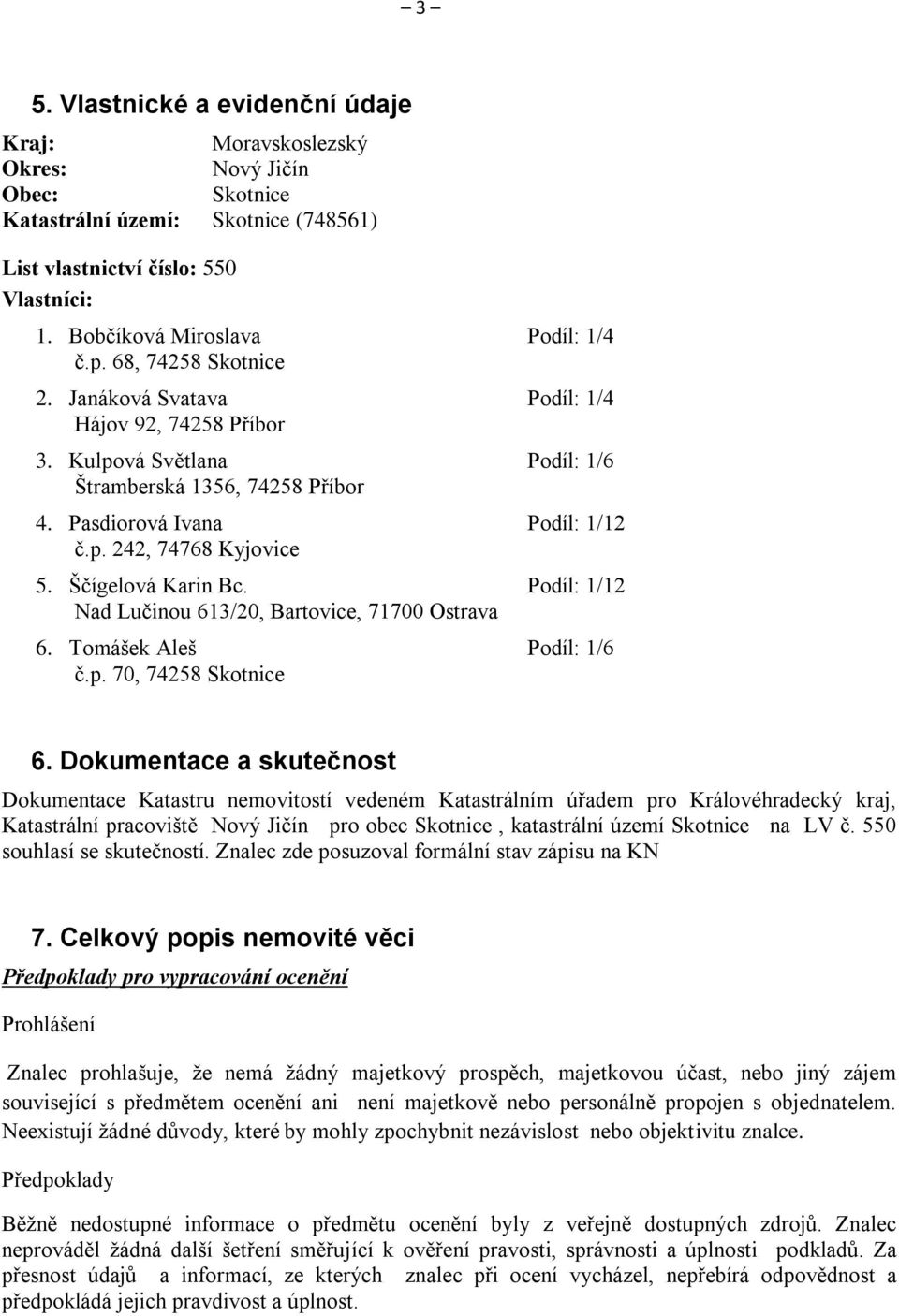 – 3 –

5. Vlastnické a evidenční údaje

Kraj: Moravskoslezský
Okres: Nový Jičín
Obec: Skotnice
Katastrální území: Skotnice (748561)

List vlastnictví číslo: 550
Vlastníci:

1. Bobčíková Miroslava Podíl: 1/4
č.p. 68, 74258 Skotnice
2. Janáková Svatava Podíl: 1/4
Hájov 92, 74258 Příbor
3. Kulpová Světlana Podíl: 1/6
Štramberská 1356, 74258 Příbor
4. Pasdiorová Ivana Podíl: 1/12
č.p. 242, 74768 Kyjovice
5. Ščígelová Karin Bc. Podíl: 1/12
Nad Lučinou 613/20, Bartovice, 71700 Ostrava
6. Tomášek Aleš Podíl: 1/6
č.p. 70, 74258 Skotnice

6. Dokumentace a skutečnost

Dokumentace Katastru nemovitostí vedeném Katastrálním úřadem pro Královéhradecký kraj, Katastrální pracoviště Nový Jičín pro obec Skotnice , katastrální území Skotnice na LV č. 550 souhlasí se skutečností. Znalec zde posuzoval formální stav zápisu na KN

7. Celkový popis nemovité věci

Předpoklady pro vypracování ocenění

Prohlášení

Znalec prohlašuje, že nemá žádný majetkový prospěch, majetkovou účast, nebo jiný zájem související s předmětem ocenění ani není majetkově nebo personálně propojen s objednatelem. Neexistují žádné důvody, které by mohly zpochybnit nezávislost nebo objektivitu znalce.

Předpoklady

Běžně nedostupné informace o předmětu ocenění byly z veřejně dostupných zdrojů. Znalec neprováděl žádná další šetření směřující k ověření pravosti, správnosti a úplnosti podkladů. Za přesnost údajů a informací, ze kterých znalec při ocení vycházel, nepřebírá odpovědnost a předpokládá jejich pravdivost a úplnost.